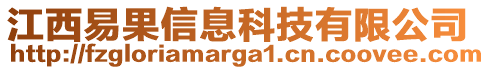 江西易果信息科技有限公司
http://fzgloriamarga1.cn.coovee.com